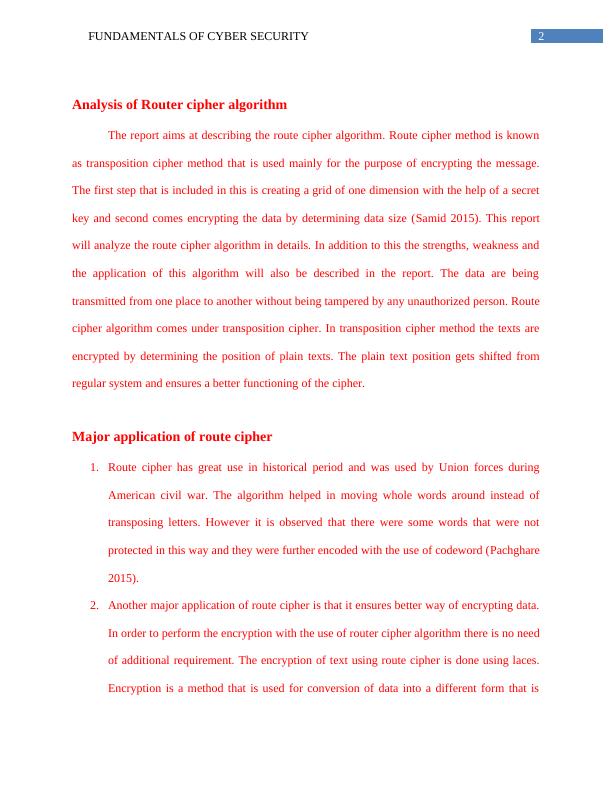 FUNDAMENTALS OF CYBER SECURITY 2

Analysis of Router cipher algorithm

The report aims at describing the route cipher algorithm. Route cipher method is known as transposition cipher method that is used mainly for the purpose of encrypting the message. The first step that is included in this is creating a grid of one dimension with the help of a secret key and second comes encrypting the data by determining data size (Samid 2015). This report will analyze the route cipher algorithm in details. In addition to this the strengths, weakness and the application of this algorithm will also be described in the report. The data are being transmitted from one place to another without being tampered by any unauthorized person. Route cipher algorithm comes under transposition cipher. In transposition cipher method the texts are encrypted by determining the position of plain texts. The plain text position gets shifted from regular system and ensures a better functioning of the cipher.

Major application of route cipher

1. Route cipher has great use in historical period and was used by Union forces during American civil war. The algorithm helped in moving whole words around instead of transposing letters. However it is observed that there were some words that were not protected in this way and they were further encoded with the use of codeword (Pachghare 2015).

2. Another major application of route cipher is that it ensures better way of encrypting data. In order to perform the encryption with the use of router cipher algorithm there is no need of additional requirement. The encryption of text using route cipher is done using laces. Encryption is a method that is used for conversion of data into a different form that is